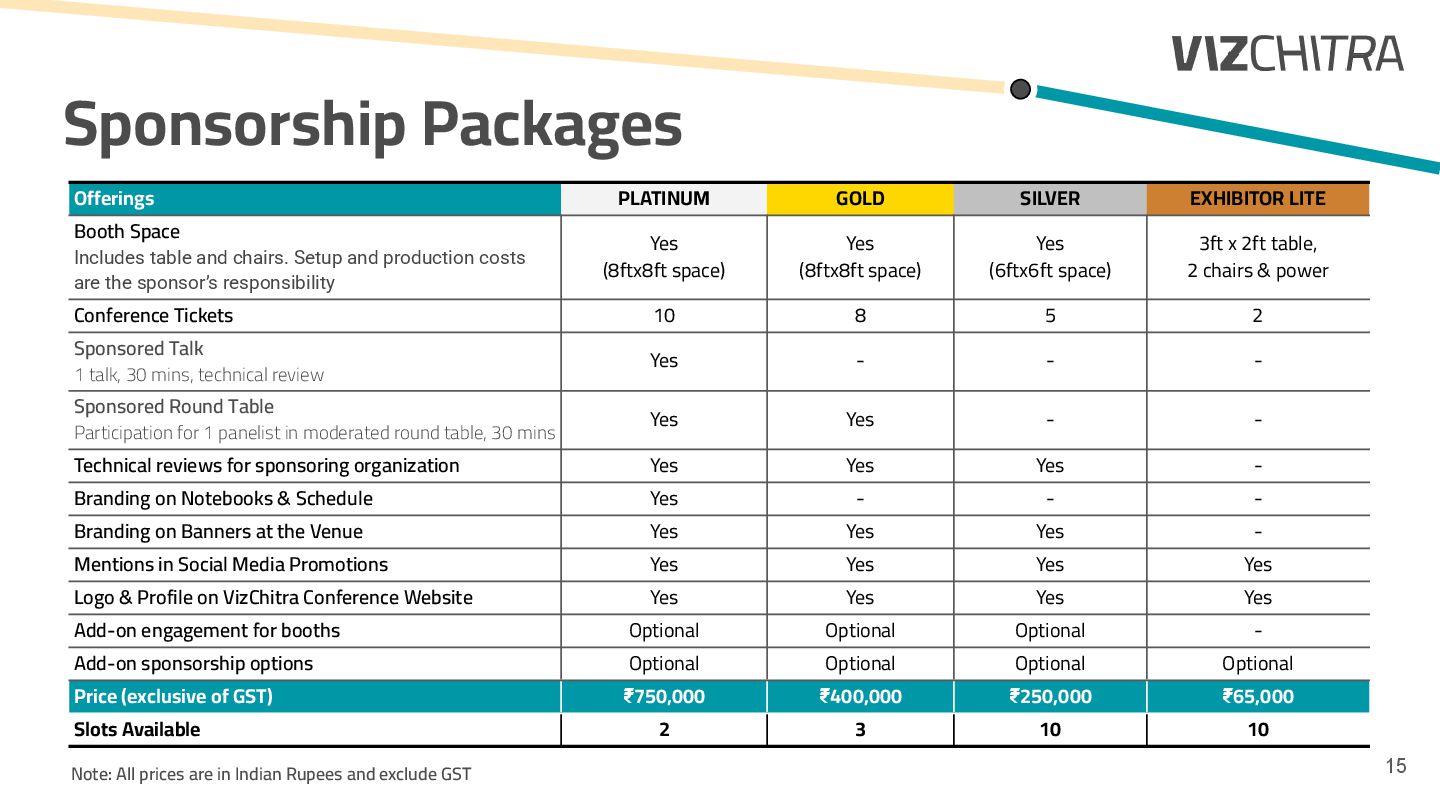 VIZCHITRA

Sponsorship Packages

| Offerings | PLATINUM | GOLD | SILVER | EXHIBITOR LITE |
|---|---|---|---|---|
| Booth Space Includes table and chairs. Setup and production costs are the sponsor's responsibility | Yes (8ftx8ft space) | Yes (8ftx8ft space) | Yes (6ftx6ft space) | 3ft x 2ft table, 2 chairs & power |
| Conference Tickets | 10 | 8 | 5 | 2 |
| Sponsored Talk 1 talk, 30 mins, technical review | Yes | - | - | - |
| Sponsored Round Table Participation for 1 panelist in moderated round table, 30 mins | Yes | Yes | - | - |
| Technical reviews for sponsoring organization | Yes | Yes | Yes | - |
| Branding on Notebooks & Schedule | Yes | - | - | - |
| Branding on Banners at the Venue | Yes | Yes | Yes | - |
| Mentions in Social Media Promotions | Yes | Yes | Yes | Yes |
| Logo & Profile on VizChitra Conference Website | Yes | Yes | Yes | Yes |
| Add-on engagement for booths | Optional | Optional | Optional | - |
| Add-on sponsorship options | Optional | Optional | Optional | Optional |
| Price (exclusive of GST) | ₹750,000 | ₹400,000 | ₹250,000 | ₹65,000 |
| Slots Available | 2 | 3 | 10 | 10 |

Note: All prices are in Indian Rupees and exclude GST

15